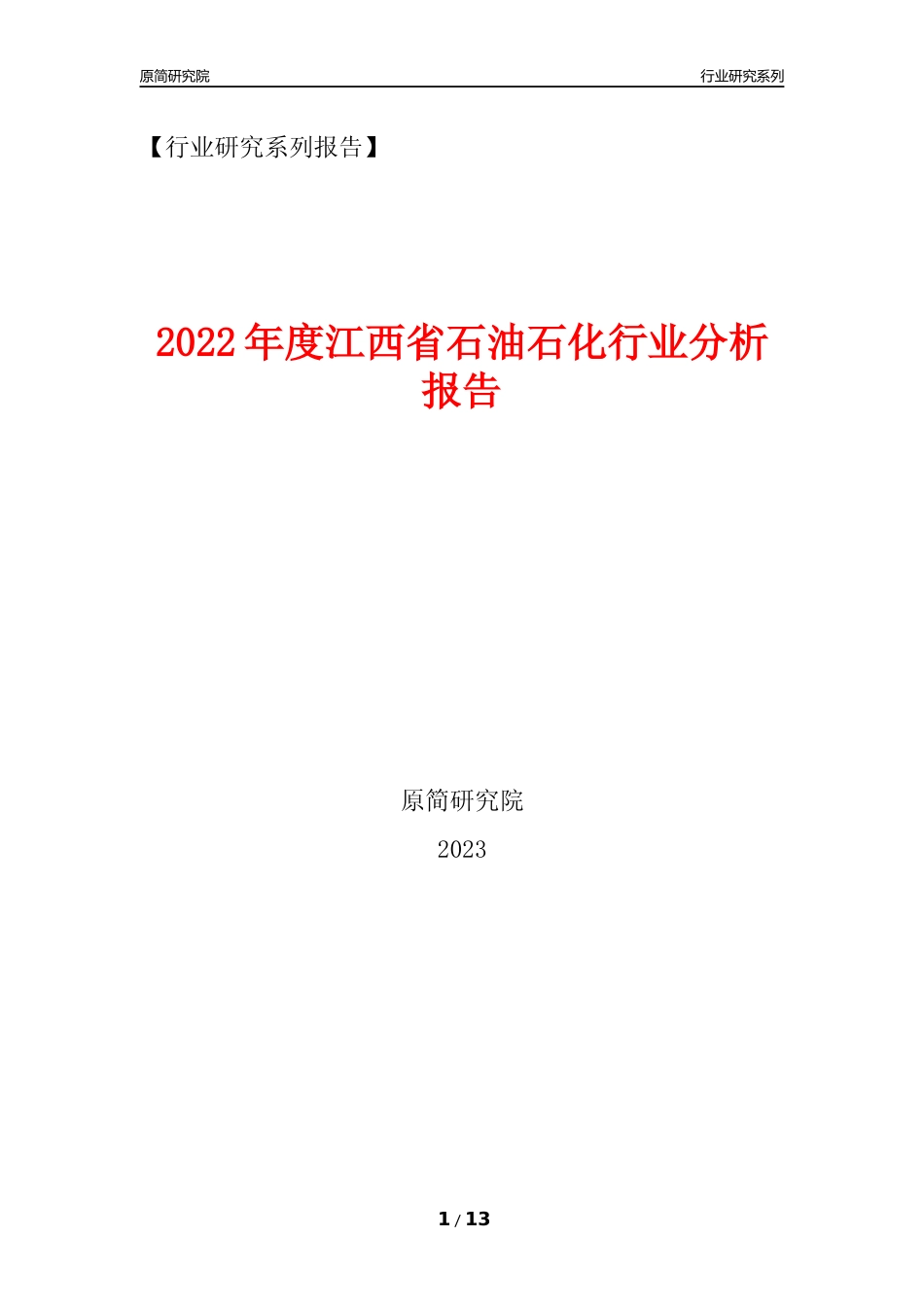 原简研究院

行业研究系列

【行业研究系列报告】

2022年度江西省石油石化行业分析报告

原简研究院

2023

1 / 13